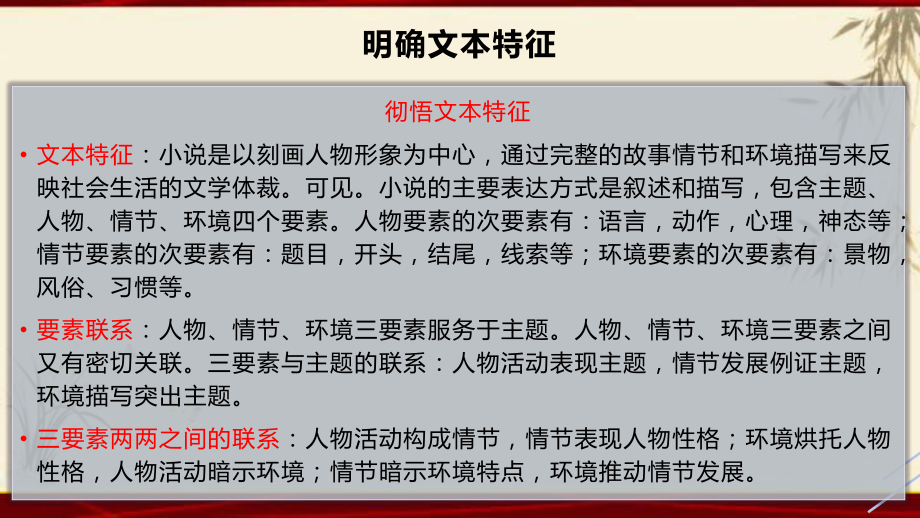 明确文本特征

彻悟文本特征

• 文本特征：小说是以刻画人物形象为中心，通过完整的故事情节和环境描写来反映社会生活的文学体裁。可见。小说的主要表达方式是叙述和描写，包含主题、人物、情节、环境四个要素。人物要素的次要素有：语言，动作，心理，神态等；情节要素的次要素有：题目，开头，结尾，线索等；环境要素的次要素有：景物，风俗、习惯等。

• 要素联系：人物、情节、环境三要素服务于主题。人物、情节、环境三要素之间又有密切关联。三要素与主题的联系：人物活动表现主题，情节发展例证主题，环境描写突出主题。

• 三要素两两之间的联系：人物活动构成情节，情节表现人物性格；环境烘托人物性格，人物活动暗示环境；情节暗示环境特点，环境推动情节发展。